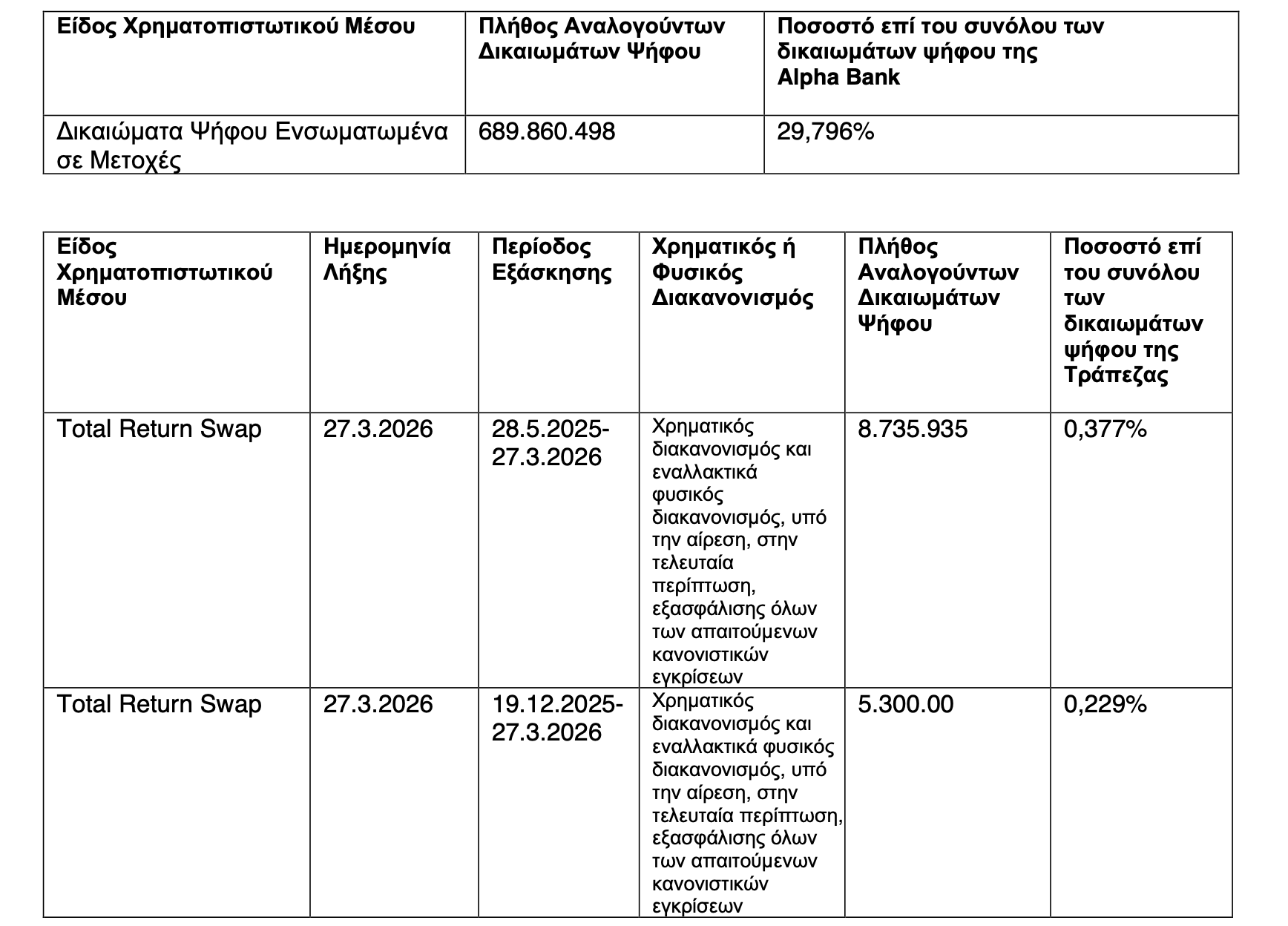 | Είδος Χρηματοπιστωτικού Μέσου | Πλήθος Αναλογούντων Δικαιωμάτων Ψήφου | Ποσοστό επί του συνόλου των δικαιωμάτων ψήφου της Alpha Bank |
|---|---|---|
| Δικαιώματα Ψήφου Ενσωματωμένα σε Μετοχές | 689.860.498 | 29,796% |

| Είδος Χρηματοπιστωτικού Μέσου | Ημερομηνία Λήξης | Περίοδος Εξάσκησης | Χρηματικός ή Φυσικός Διακανονισμός | Πλήθος Αναλογούντων Δικαιωμάτων Ψήφου | Ποσοστό επί του συνόλου των δικαιωμάτων ψήφου της Τράπεζας |
|---|---|---|---|---|---|
| Total Return Swap | 27.3.2026 | 28.5.2025-27.3.2026 | Χρηματικός διακανονισμός και εναλλακτικά φυσικός διακανονισμός, υπό την αίρεση, στην τελευταία περίπτωση, εξασφάλισης όλων των απαιτούμενων κανονιστικών εγκρίσεων | 8.735.935 | 0,377% |
| Total Return Swap | 27.3.2026 | 19.12.2025-27.3.2026 | Χρηματικός διακανονισμός και εναλλακτικά φυσικός διακανονισμός, υπό την αίρεση, στην τελευταία περίπτωση, εξασφάλισης όλων των απαιτούμενων κανονιστικών εγκρίσεων | 5.300.00 | 0,229% |